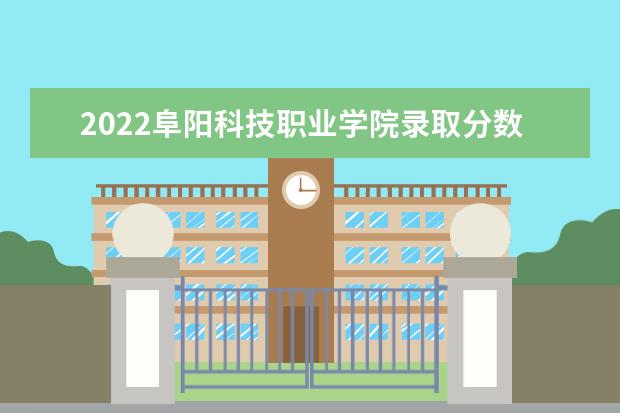 2022阜阳科技职业学院录取分数